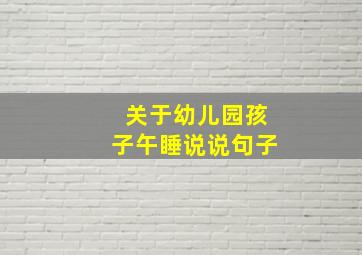 关于幼儿园孩子午睡说说句子